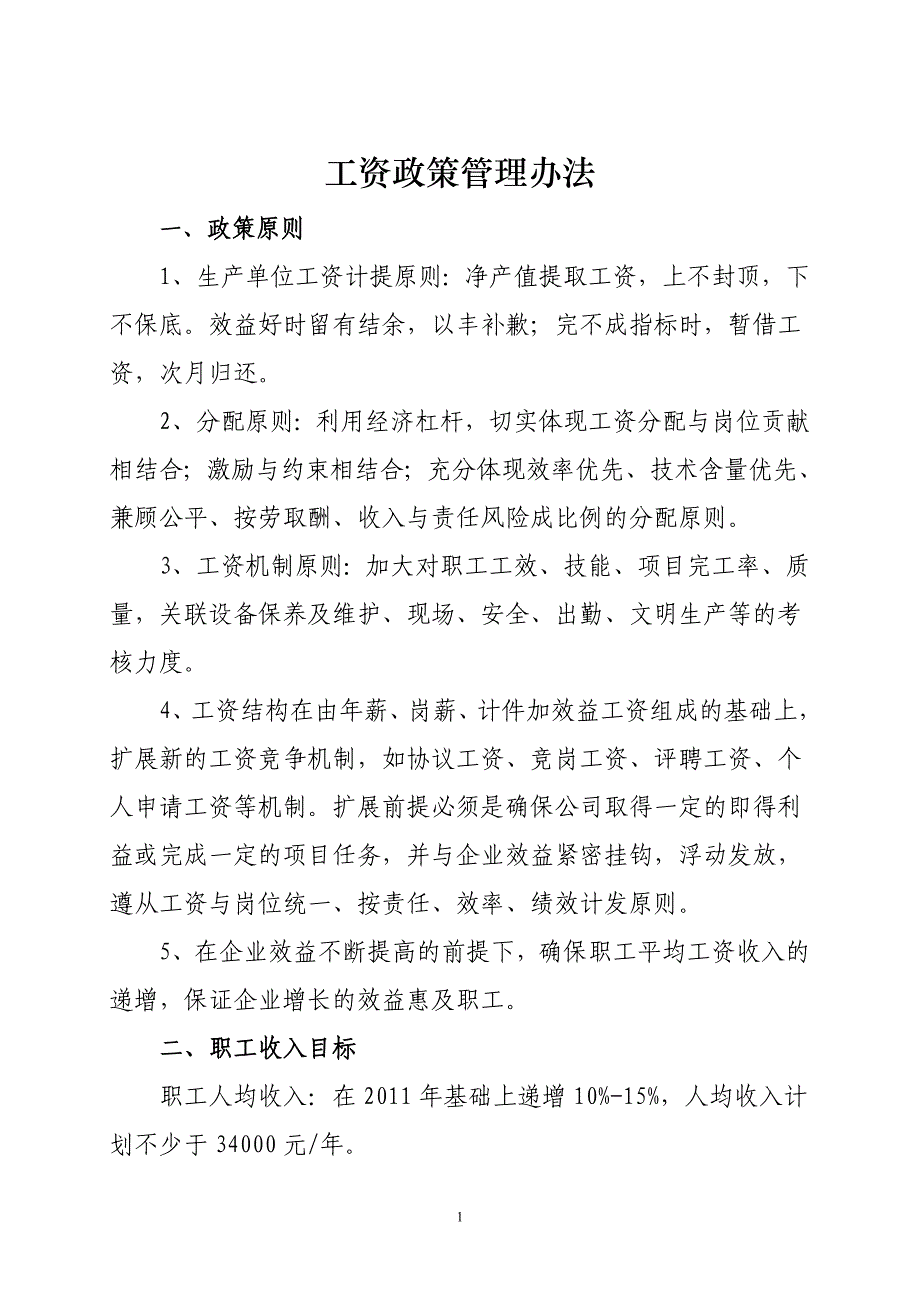 工资政策管理办法

一、政策原则

1、生产单位工资计提原则：净产值提取工资，上不封顶，下不保底。效益好时留有结余，以丰补歉；完不成指标时，暂借工资，次月归还。

2、分配原则：利用经济杠杆，切实体现工资分配与岗位贡献相结合；激励与约束相结合；充分体现效率优先、技术含量优先、兼顾公平、按劳取酬、收入与责任风险成比例的分配原则。

3、工资机制原则：加大对职工工效、技能、项目完工率、质量，关联设备保养及维护、现场、安全、出勤、文明生产等的考核力度。

4、工资结构在由年薪、岗薪、计件加效益工资组成的基础上，扩展新的工资竞争机制，如协议工资、竞岗工资、评聘工资、个人申请工资等机制。扩展前提必须是确保公司取得一定的即得利益或完成一定的项目任务，并与企业效益紧密挂钩，浮动发放，遵从工资与岗位统一、按责任、效率、绩效计发原则。

5、在企业效益不断提高的前提下，确保职工平均工资收入的递增，保证企业增长的效益惠及职工。

二、职工收入目标

职工人均收入：在 2011 年基础上递增 10%-15%，人均收入计划不少于 34000 元/年。

1